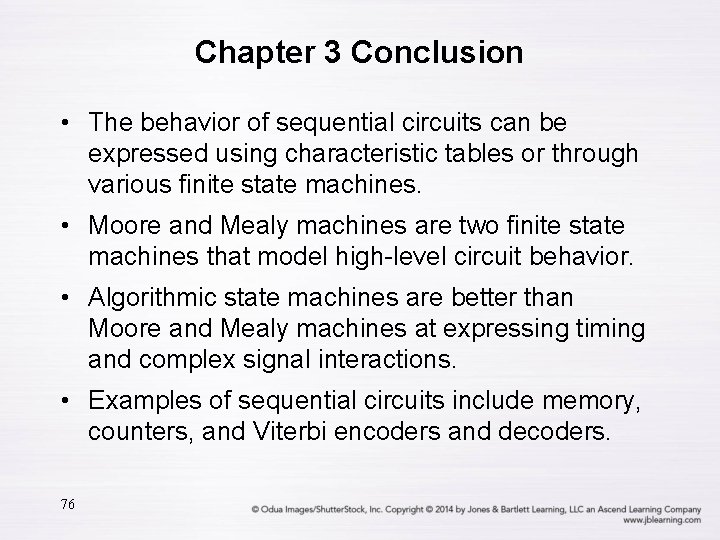 Chapter 3 Conclusion

• The behavior of sequential circuits can be expressed using characteristic tables or through various finite state machines.

• Moore and Mealy machines are two finite state machines that model high-level circuit behavior.

• Algorithmic state machines are better than Moore and Mealy machines at expressing timing and complex signal interactions.

• Examples of sequential circuits include memory, counters, and Viterbi encoders and decoders.

76

© Odua Images/ShutterStock, Inc. Copyright © 2014 by Jones & Bartlett Learning, LLC an Ascend Learning Company
www.jblearning.com